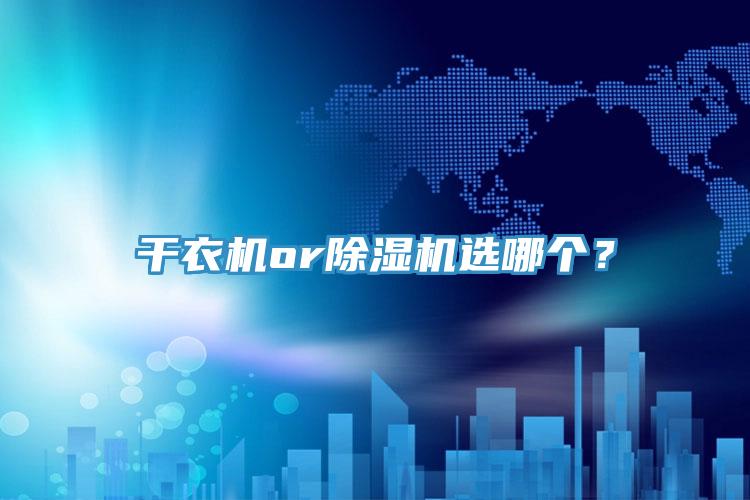 干衣机or除湿机选哪个？